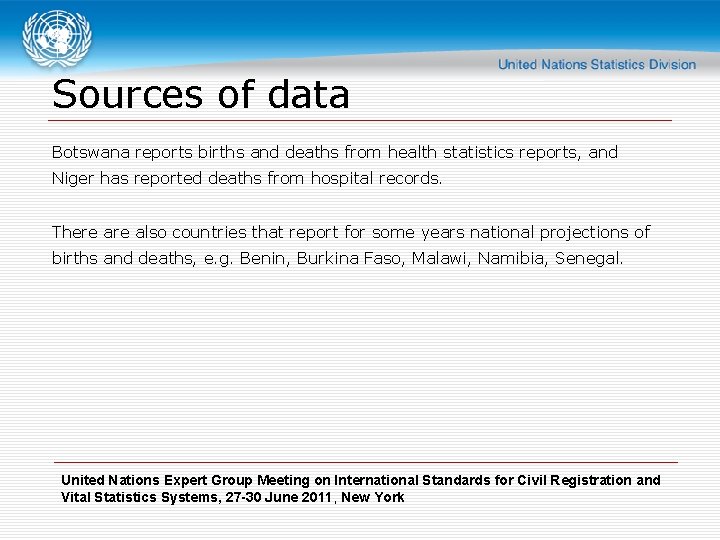 United Nations Statistics Division

Sources of data

Botswana reports births and deaths from health statistics reports, and Niger has reported deaths from hospital records.

There are also countries that report for some years national projections of births and deaths, e.g. Benin, Burkina Faso, Malawi, Namibia, Senegal.

United Nations Expert Group Meeting on International Standards for Civil Registration and Vital Statistics Systems, 27-30 June 2011, New York